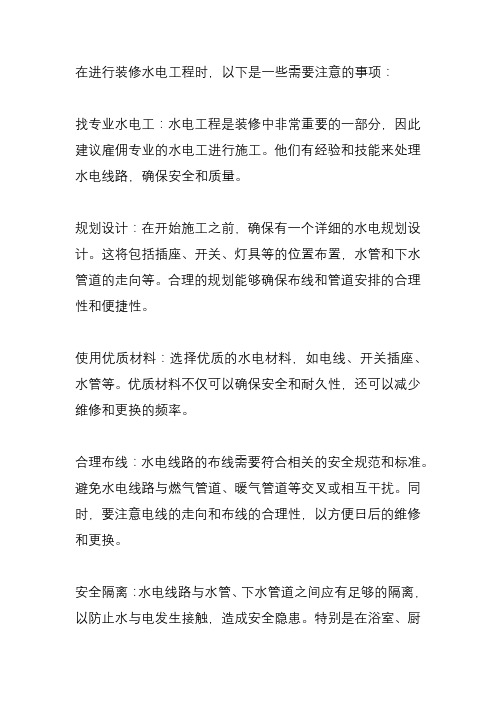 在进行装修水电工程时，以下是一些需要注意的事项：

找专业水电工：水电工程是装修中非常重要的一部分，因此建议雇佣专业的水电工进行施工。他们有经验和技能来处理水电线路，确保安全和质量。

规划设计：在开始施工之前，确保有一个详细的水电规划设计。这将包括插座、开关、灯具等的位置布置，水管和下水管道的走向等。合理的规划能够确保布线和管道安排的合理性和便捷性。

使用优质材料：选择优质的水电材料，如电线、开关插座、水管等。优质材料不仅可以确保安全和耐久性，还可以减少维修和更换的频率。

合理布线：水电线路的布线需要符合相关的安全规范和标准。避免水电线路与燃气管道、暖气管道等交叉或相互干扰。同时，要注意电线的走向和布线的合理性，以方便日后的维修和更换。

安全隔离：水电线路与水管、下水管道之间应有足够的隔离，以防止水与电发生接触，造成安全隐患。特别是在浴室、厨